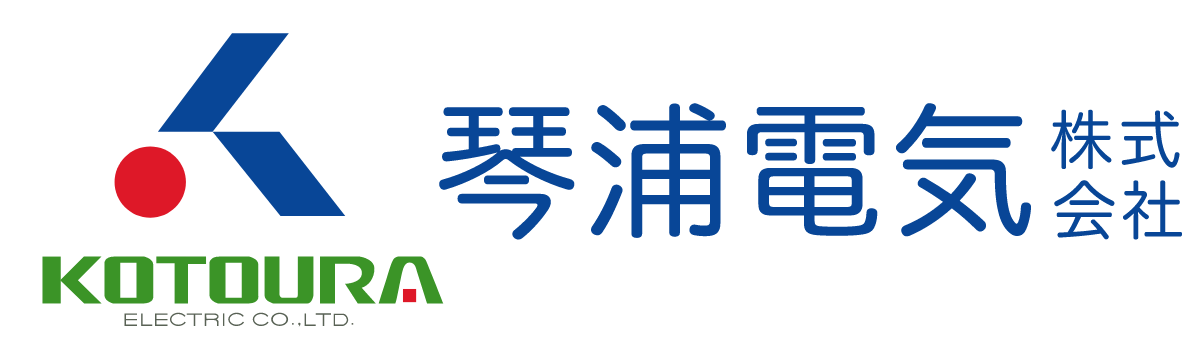 KOTOURA
ELECTRIC CO.,LTD.

琴浦電気 株式会社